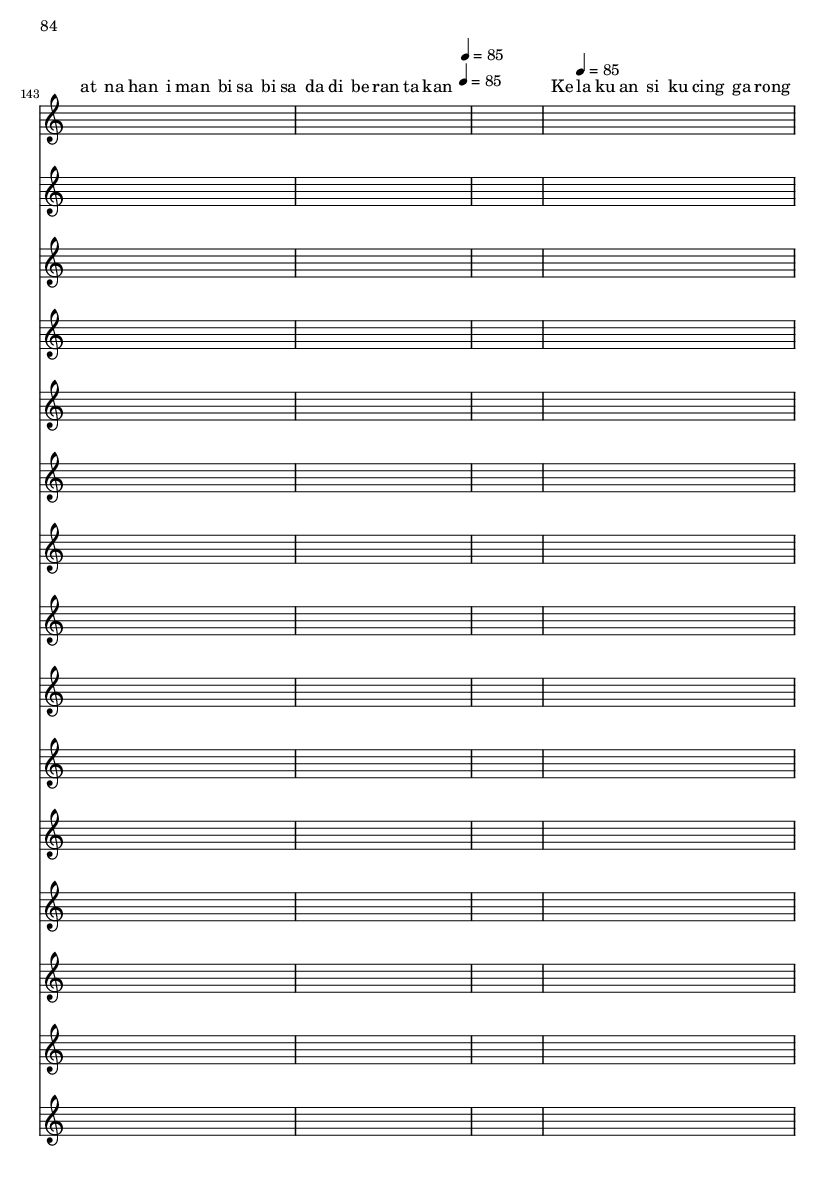 84

143

at na han i man bi sa bi sa da di be ran ta kan

♩ = 85

♩ = 85

♩ = 85

Ke la ku an si ku cing ga rong